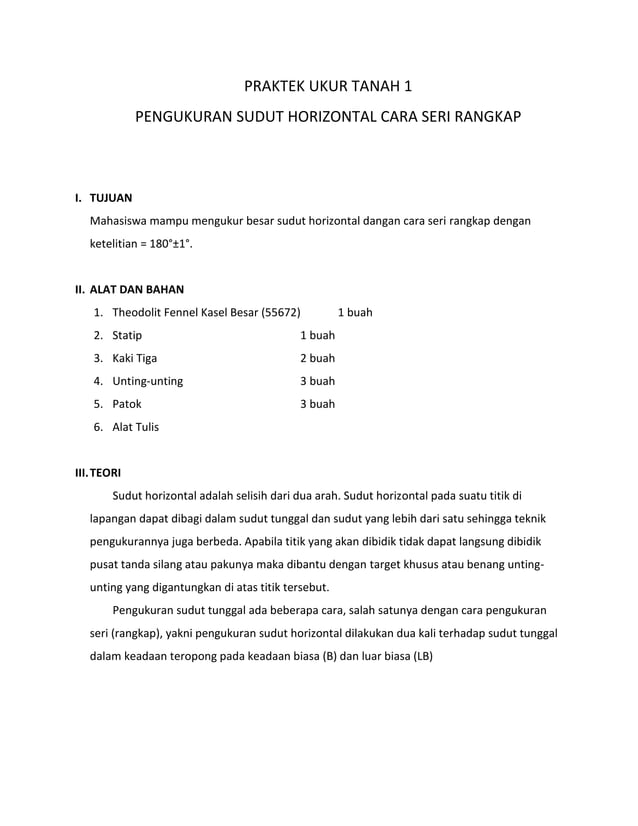 PRAKTEK UKUR TANAH 1

PENGUKURAN SUDUT HORIZONTAL CARA SERI RANGKAP

I. TUJUAN

Mahasiswa mampu mengukur besar sudut horizontal dangan cara seri rangkap dengan ketelitian = 180°±1°.

II. ALAT DAN BAHAN

1. Theodolit Fennel Kasel Besar (55672) 1 buah
2. Statip 1 buah
3. Kaki Tiga 2 buah
4. Unting-unting 3 buah
5. Patok 3 buah
6. Alat Tulis

III. TEORI

Sudut horizontal adalah selisih dari dua arah. Sudut horizontal pada suatu titik di lapangan dapat dibagi dalam sudut tunggal dan sudut yang lebih dari satu sehingga teknik pengukurannya juga berbeda. Apabila titik yang akan dibidik tidak dapat langsung dibidik pusat tanda silang atau pakunya maka dibantu dengan target khusus atau benang unting-unting yang digantungkan di atas titik tersebut.

Pengukuran sudut tunggal ada beberapa cara, salah satunya dengan cara pengukuran seri (rangkap), yakni pengukuran sudut horizontal dilakukan dua kali terhadap sudut tunggal dalam keadaan teropong pada keadaan biasa (B) dan luar biasa (LB)